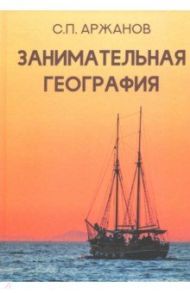 С.П. АРЖАНОВ

ЗАНИМАТЕЛЬНАЯ ГЕОГРАФИЯ